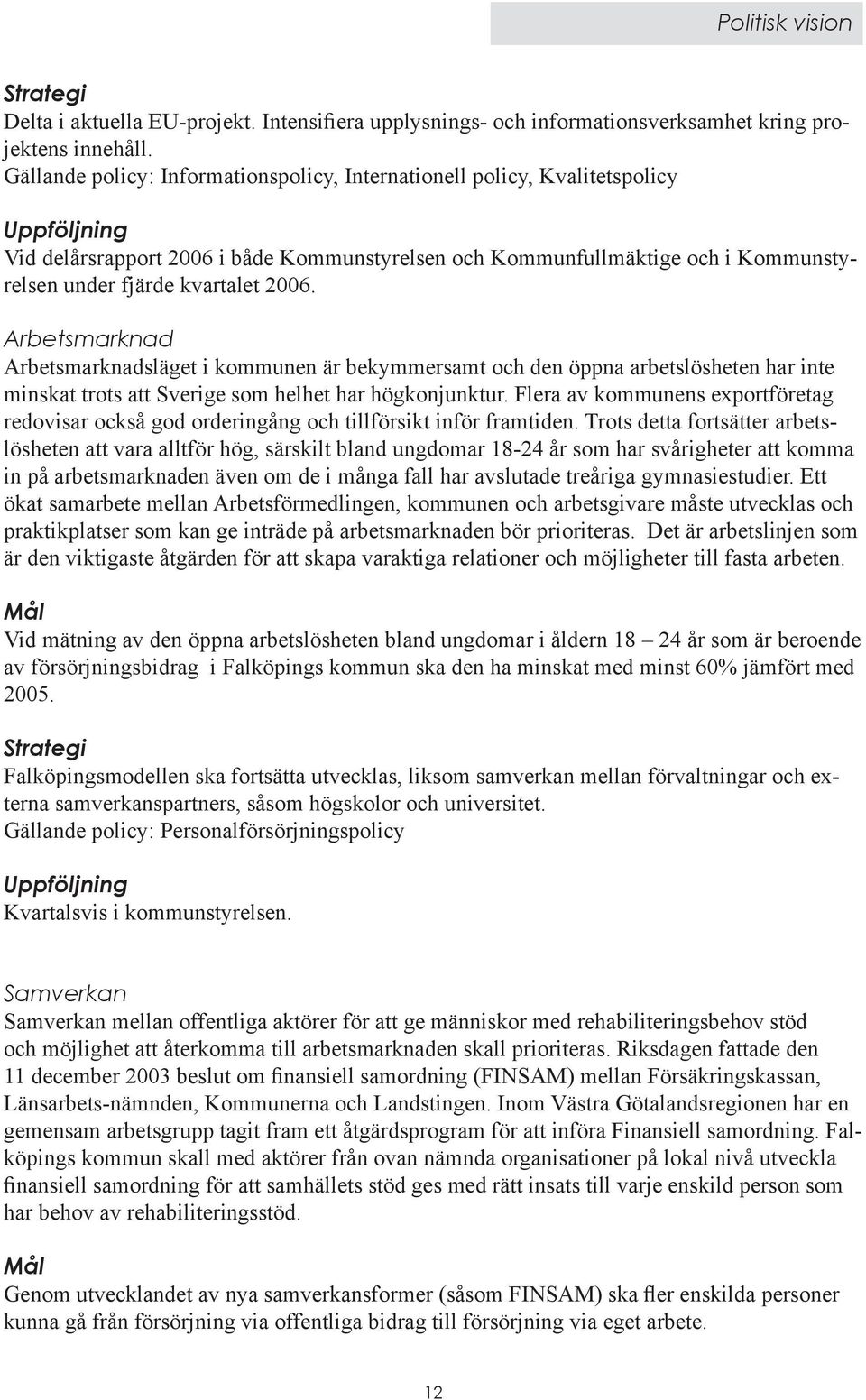 Politisk vision

Strategi
Delta i aktuella EU-projekt. Intensifiera upplysnings- och informationsverksamhet kring projektens innehåll.
Gällande policy: Informationspolicy, Internationell policy, Kvalitetspolicy

Uppföljning
Vid delårsrapport 2006 i både Kommunstyrelsen och Kommunfullmäktige och i Kommunstyrelsen under fjärde kvartalet 2006.

Arbetsmarknad
Arbetsmarknadsläget i kommunen är bekymmersamt och den öppna arbetslösheten har inte minskat trots att Sverige som helhet har högkonjunktur. Flera av kommunens exportföretag redovisar också god orderingång och tillförsikt inför framtiden. Trots detta fortsätter arbetslösheten att vara alltför hög, särskilt bland ungdomar 18-24 år som har svårigheter att komma in på arbetsmarknaden även om de i många fall har avslutade treåriga gymnasiestudier. Ett ökat samarbete mellan Arbetsförmedlingen, kommunen och arbetsgivare måste utvecklas och praktikplatser som kan ge inträde på arbetsmarknaden bör prioriteras. Det är arbetslinjen som är den viktigaste åtgärden för att skapa varaktiga relationer och möjligheter till fasta arbeten.

Mål
Vid mätning av den öppna arbetslösheten bland ungdomar i åldern 18 – 24 år som är beroende av försörjningsbidrag i Falköpings kommun ska den ha minskat med minst 60% jämfört med 2005.

Strategi
Falköpingsmodellen ska fortsätta utvecklas, liksom samverkan mellan förvaltningar och externa samverkanspartners, såsom högskolor och universitet.
Gällande policy: Personalförsörjningspolicy

Uppföljning
Kvartalsvis i kommunstyrelsen.

Samverkan
Samverkan mellan offentliga aktörer för att ge människor med rehabiliteringsbehov stöd och möjlighet att återkomma till arbetsmarknaden skall prioriteras. Riksdagen fattade den 11 december 2003 beslut om finansiell samordning (FINSAM) mellan Försäkringskassan, Länsarbets-nämnden, Kommunerna och Landstingen. Inom Västra Götalandsregionen har en gemensam arbetsgrupp tagit fram ett åtgärdsprogram för att införa Finansiell samordning. Falköpings kommun skall med aktörer från ovan nämnda organisationer på lokal nivå utveckla finansiell samordning för att samhällets stöd ges med rätt insats till varje enskild person som har behov av rehabiliteringsstöd.

Mål
Genom utvecklandet av nya samverkansformer (såsom FINSAM) ska fler enskilda personer kunna gå från försörjning via offentliga bidrag till försörjning via eget arbete.

12